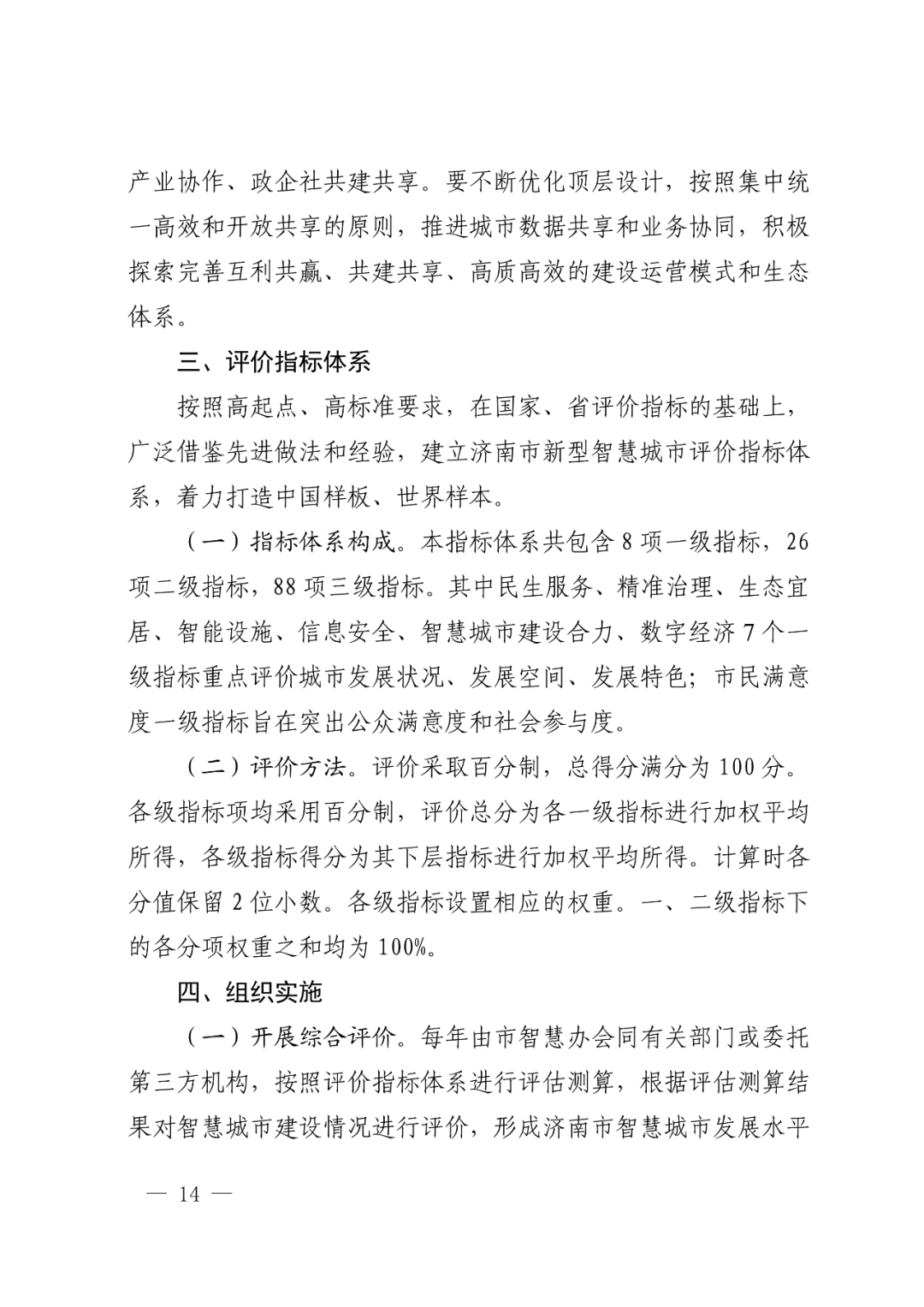 产业协作、政企社共建共享。要不断优化顶层设计，按照集中统一高效和开放共享的原则，推进城市数据共享和业务协同，积极探索完善互利共赢、共建共享、高质高效的建设运营模式和生态体系。

三、评价指标体系

按照高起点、高标准要求，在国家、省评价指标的基础上，广泛借鉴先进做法和经验，建立济南市新型智慧城市评价指标体系，着力打造中国样板、世界样本。

（一）指标体系构成。本指标体系共包含 8 项一级指标，26 项二级指标，88 项三级指标。其中民生服务、精准治理、生态宜居、智能设施、信息安全、智慧城市建设合力、数字经济 7 个一级指标重点评价城市发展状况、发展空间、发展特色；市民满意度一级指标旨在突出公众满意度和社会参与度。

（二）评价方法。评价采取百分制，总得分满分为 100 分。各级指标项均采用百分制，评价总分为各一级指标进行加权平均所得，各级指标得分为其下层指标进行加权平均所得。计算时各分值保留 2 位小数。各级指标设置相应的权重。一、二级指标下的各分项权重之和均为 100%。

四、组织实施

（一）开展综合评价。每年由市智慧办会同有关部门或委托第三方机构，按照评价指标体系进行评估测算，根据评估测算结果对智慧城市建设情况进行评价，形成济南市智慧城市发展水平

— 14 —